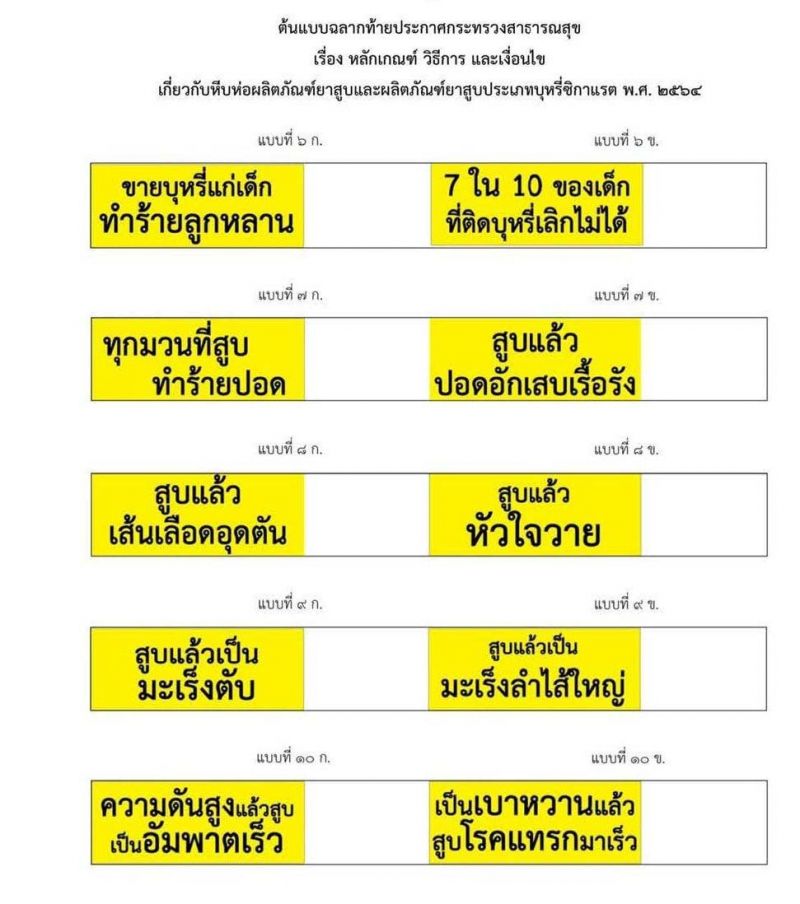 ต้นแบบฉลากท้ายประกาศกระทรวงสาธารณสุข
เรื่อง หลักเกณฑ์ วิธีการ และเงื่อนไข
เกี่ยวกับหีบห่อผลิตภัณฑ์ยาสูบและผลิตภัณฑ์ยาสูบประเภทบุหรี่ซิกาแรต พ.ศ. ๒๕๖๔

แบบที่ ๖ ก.

ขายบุหรี่แก่เด็ก
ทำร้ายลูกหลาน

แบบที่ ๖ ข.

7 ใน 10 ของเด็ก
ที่ติดบุหรี่เลิกไม่ได้

แบบที่ ๗ ก.

ทุกมวนที่สูบ
ทำร้ายปอด

แบบที่ ๗ ข.

สูบแล้ว
ปอดอักเสบเรื้อรัง

แบบที่ ๘ ก.

สูบแล้ว
เส้นเลือดอุดตัน

แบบที่ ๘ ข.

สูบแล้ว
หัวใจวาย

แบบที่ ๙ ก.

สูบแล้วเป็น
มะเร็งตับ

แบบที่ ๙ ข.

สูบแล้วเป็น
มะเร็งลำไส้ใหญ่

แบบที่ ๑๐ ก.

ความดันสูงแล้วสูบ
เป็นอัมพาตเร็ว

แบบที่ ๑๐ ข.

เป็นเบาหวานแล้ว
สูบโรคแทรกมาเร็ว